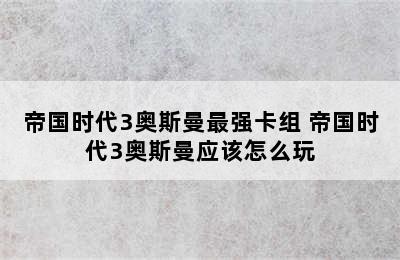 帝国时代3奥斯曼最强卡组 帝国时代3奥斯曼应该怎么玩